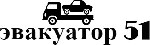 эвакуатор 51